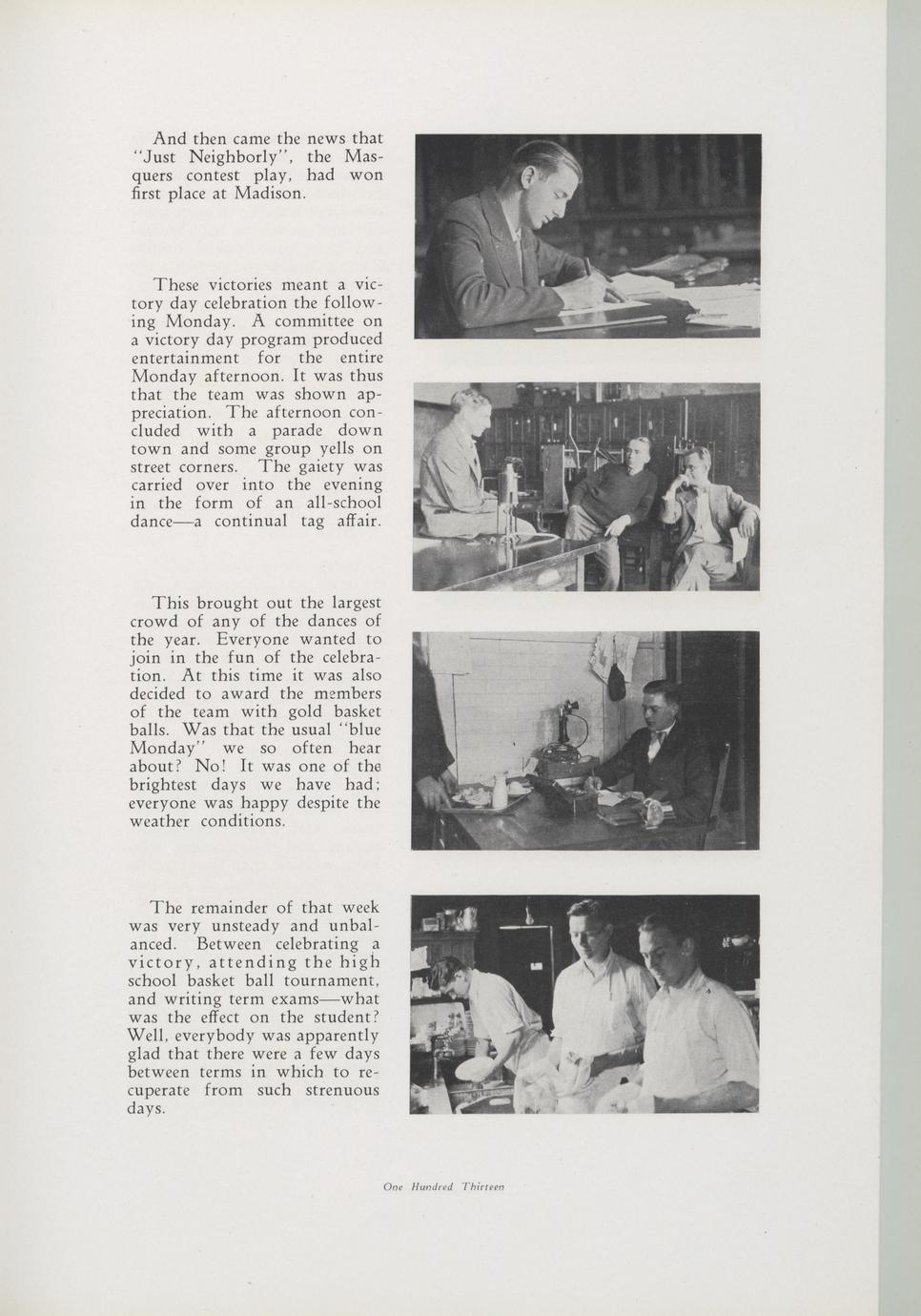 And then came the news that "Just Neighborly", the Masquers contest play, had won first place at Madison.

These victories meant a victory day celebration the following Monday. A committee on a victory day program produced entertainment for the entire Monday afternoon. It was thus that the team was shown appreciation. The afternoon concluded with a parade down town and some group yells on street corners. The gaiety was carried over into the evening in the form of an all-school dance—a continual tag affair.

This brought out the largest crowd of any of the dances of the year. Everyone wanted to join in the fun of the celebration. At this time it was also decided to award the members of the team with gold basket balls. Was that the usual "blue Monday" we so often hear about? No! It was one of the brightest days we have had; everyone was happy despite the weather conditions.

The remainder of that week was very unsteady and unbalanced. Between celebrating a victory, attending the high school basket ball tournament, and writing term exams—what was the effect on the student? Well, everybody was apparently glad that there were a few days between terms in which to recuperate from such strenuous days.

One Hundred Thirteen